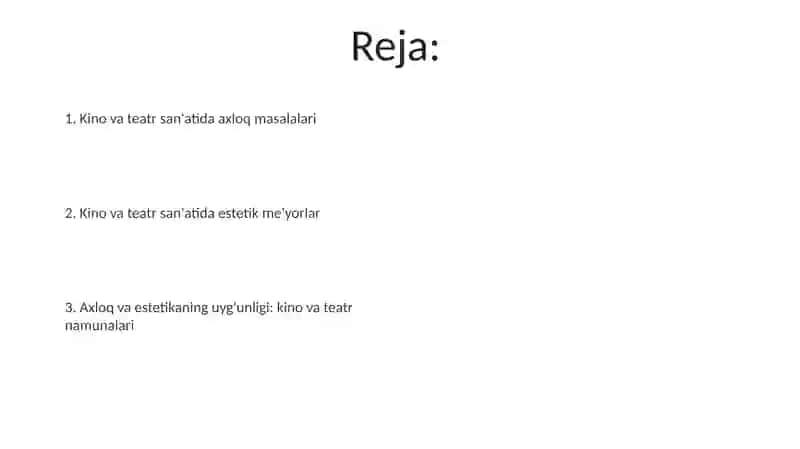 Reja:

1. Kino va teatr san'atida axloq masalalari

2. Kino va teatr san'atida estetik me'yorlar

3. Axloq va estetikaning uyg'unligi: kino va teatr namunalari